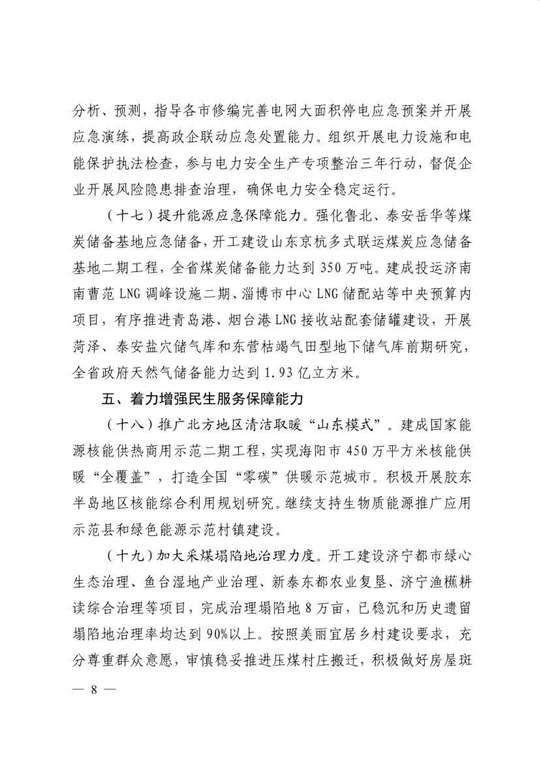 分析、预测，指导各市修编完善电网大面积停电应急预案并开展应急演练，提高政企联动应急处置能力。组织开展电力设施和电能保护执法检查，参与电力安全生产专项整治三年行动，督促企业开展风险隐患排查治理，确保电力安全稳定运行。

（十七）提升能源应急保障能力。强化鲁北、泰安岳华等煤炭储备基地应急储备，开工建设山东京杭多式联运煤炭应急储备基地二期工程，全省煤炭储备能力达到350万吨。建成投运济南南曹范LNG调峰设施二期、淄博市中心LNG储配站等中央预算内项目，有序推进青岛港、烟台港LNG接收站配套储罐建设，开展菏泽、泰安盐穴储气库和东营枯竭气田型地下储气库前期研究，全省政府天然气储备能力达到1.93亿立方米。

五、着力增强民生服务保障能力

（十八）推广北方地区清洁取暖“山东模式”。建成国家能源核能供热商用示范二期工程，实现海阳市450万平方米核能供暖“全覆盖”，打造全国“零碳”供暖示范城市。积极开展胶东半岛地区核能综合利用规划研究。继续支持生物质能源推广应用示范县和绿色能源示范村镇建设。

（十九）加大采煤塌陷地治理力度。开工建设济宁都市绿心生态治理、鱼台湿地产业治理、新泰东都农业复垦、济宁渔樵耕读综合治理等项目，完成治理塌陷地8万亩，已稳沉和历史遗留塌陷地治理率均达到90%以上。按照美丽宜居乡村建设要求，充分尊重群众意愿，审慎稳妥推进压煤村庄搬迁，积极做好房屋斑

— 8 —